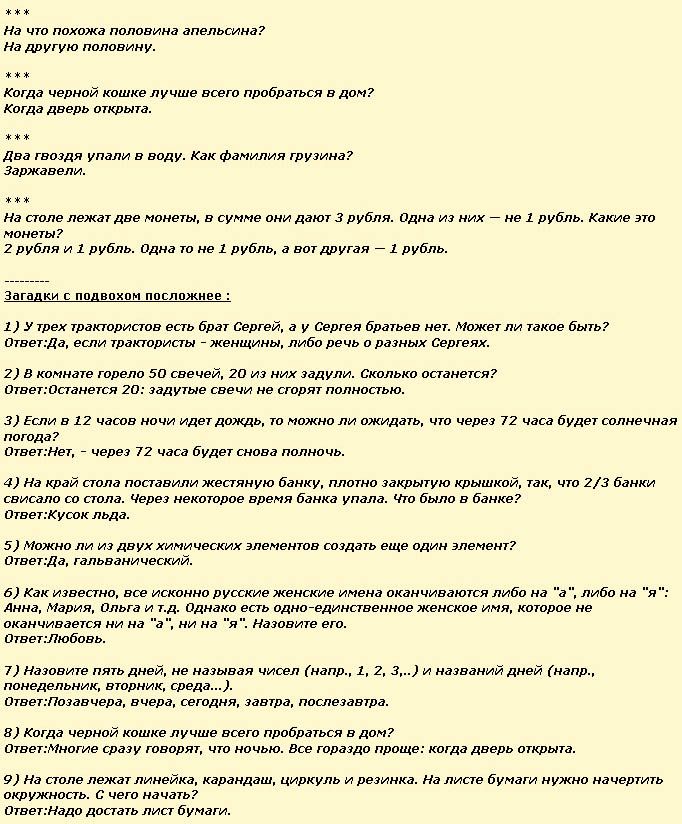 ***
На что похожа половина апельсина?
На другую половину.

***
Когда черной кошке лучше всего пробраться в дом?
Когда дверь открыта.

***
Два гвоздя упали в воду. Как фамилия грузина?
Заржавели.

***
На столе лежат две монеты, в сумме они дают 3 рубля. Одна из них — не 1 рубль. Какие это монеты?
2 рубля и 1 рубль. Одна то не 1 рубль, а вот другая — 1 рубль.

---------
Загадки с подвохом посложнее :

1) У трех трактористов есть брат Сергей, а у Сергея братьев нет. Может ли такое быть?
Ответ:Да, если трактористы - женщины, либо речь о разных Сергеях.

2) В комнате горело 50 свечей, 20 из них задули. Сколько останется?
Ответ:Останется 20: задутые свечи не сгорят полностью.

3) Если в 12 часов ночи идет дождь, то можно ли ожидать, что через 72 часа будет солнечная погода?
Ответ:Нет, - через 72 часа будет снова полночь.

4) На край стола поставили жестяную банку, плотно закрытую крышкой, так, что 2/3 банки свисало со стола. Через некоторое время банка упала. Что было в банке?
Ответ:Кусок льда.

5) Можно ли из двух химических элементов создать еще один элемент?
Ответ:Да, гальванический.

6) Как известно, все исконно русские женские имена оканчиваются либо на "а", либо на "я": Анна, Мария, Ольга и т.д. Однако есть одно-единственное женское имя, которое не оканчивается ни на "а", ни на "я". Назовите его.
Ответ:Любовь.

7) Назовите пять дней, не называя чисел (напр., 1, 2, 3,..) и названий дней (напр., понедельник, вторник, среда...).
Ответ:Позавчера, вчера, сегодня, завтра, послезавтра.

8) Когда черной кошке лучше всего пробраться в дом?
Ответ:Многие сразу говорят, что ночью. Все гораздо проще: когда дверь открыта.

9) На столе лежат линейка, карандаш, циркуль и резинка. На листе бумаги нужно начертить окружность. С чего начать?
Ответ:Надо достать лист бумаги.